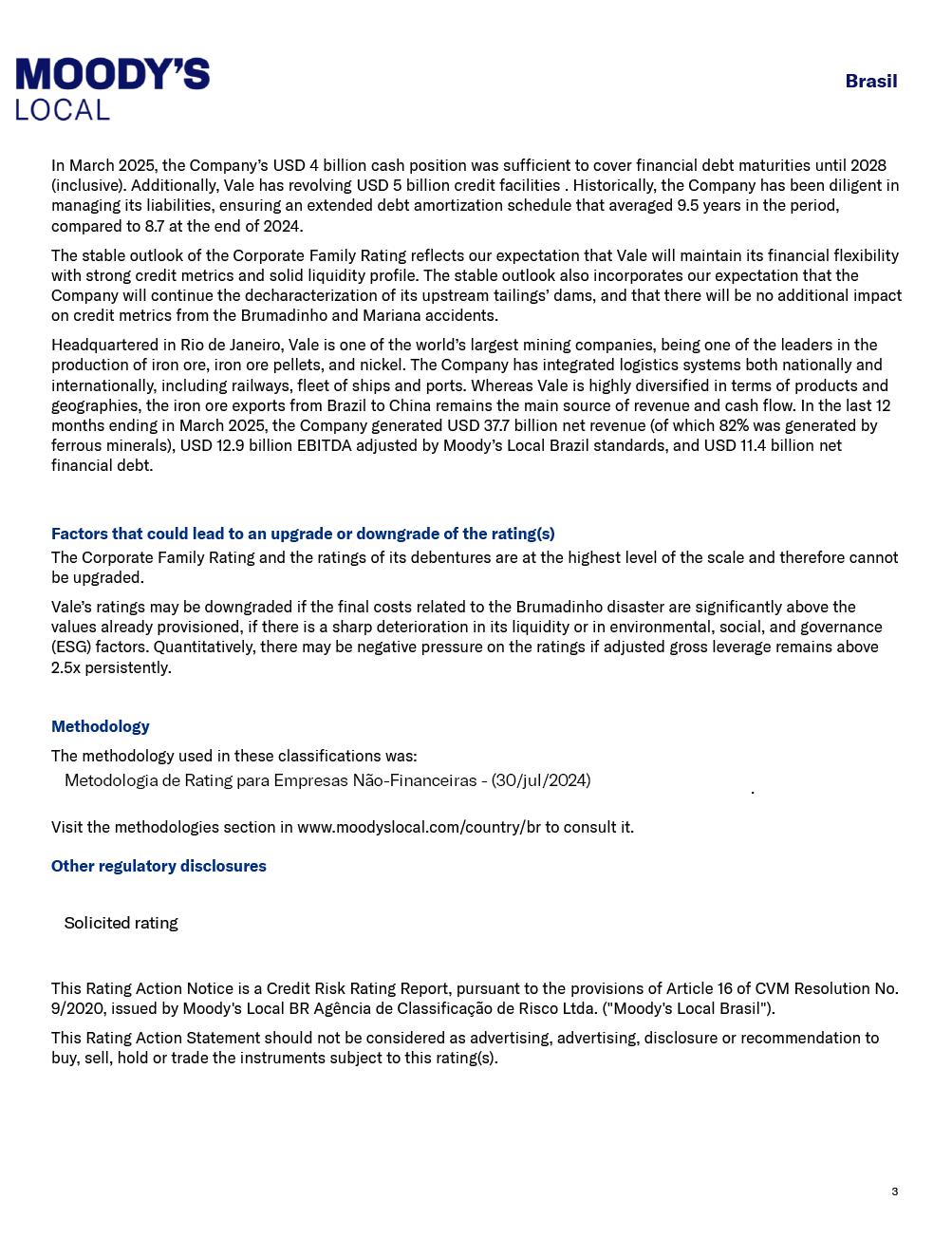 MOODY'S
LOCAL

Brasil

In March 2025, the Company's USD 4 billion cash position was sufficient to cover financial debt maturities until 2028 (inclusive). Additionally, Vale has revolving USD 5 billion credit facilities . Historically, the Company has been diligent in managing its liabilities, ensuring an extended debt amortization schedule that averaged 9.5 years in the period, compared to 8.7 at the end of 2024.

The stable outlook of the Corporate Family Rating reflects our expectation that Vale will maintain its financial flexibility with strong credit metrics and solid liquidity profile. The stable outlook also incorporates our expectation that the Company will continue the decharacterization of its upstream tailings' dams, and that there will be no additional impact on credit metrics from the Brumadinho and Mariana accidents.

Headquartered in Rio de Janeiro, Vale is one of the world's largest mining companies, being one of the leaders in the production of iron ore, iron ore pellets, and nickel. The Company has integrated logistics systems both nationally and internationally, including railways, fleet of ships and ports. Whereas Vale is highly diversified in terms of products and geographies, the iron ore exports from Brazil to China remains the main source of revenue and cash flow. In the last 12 months ending in March 2025, the Company generated USD 37.7 billion net revenue (of which 82% was generated by ferrous minerals), USD 12.9 billion EBITDA adjusted by Moody's Local Brazil standards, and USD 11.4 billion net financial debt.

Factors that could lead to an upgrade or downgrade of the rating(s)

The Corporate Family Rating and the ratings of its debentures are at the highest level of the scale and therefore cannot be upgraded.

Vale's ratings may be downgraded if the final costs related to the Brumadinho disaster are significantly above the values already provisioned, if there is a sharp deterioration in its liquidity or in environmental, social, and governance (ESG) factors. Quantitatively, there may be negative pressure on the ratings if adjusted gross leverage remains above 2.5x persistently.

Methodology

The methodology used in these classifications was:
Metodologia de Rating para Empresas Não-Financeiras - (30/jul/2024)
.

Visit the methodologies section in www.moodyslocal.com/country/br to consult it.

Other regulatory disclosures

Solicited rating

This Rating Action Notice is a Credit Risk Rating Report, pursuant to the provisions of Article 16 of CVM Resolution No. 9/2020, issued by Moody's Local BR Agência de Classificação de Risco Ltda. ("Moody's Local Brasil").

This Rating Action Statement should not be considered as advertising, advertising, disclosure or recommendation to buy, sell, hold or trade the instruments subject to this rating(s).

3